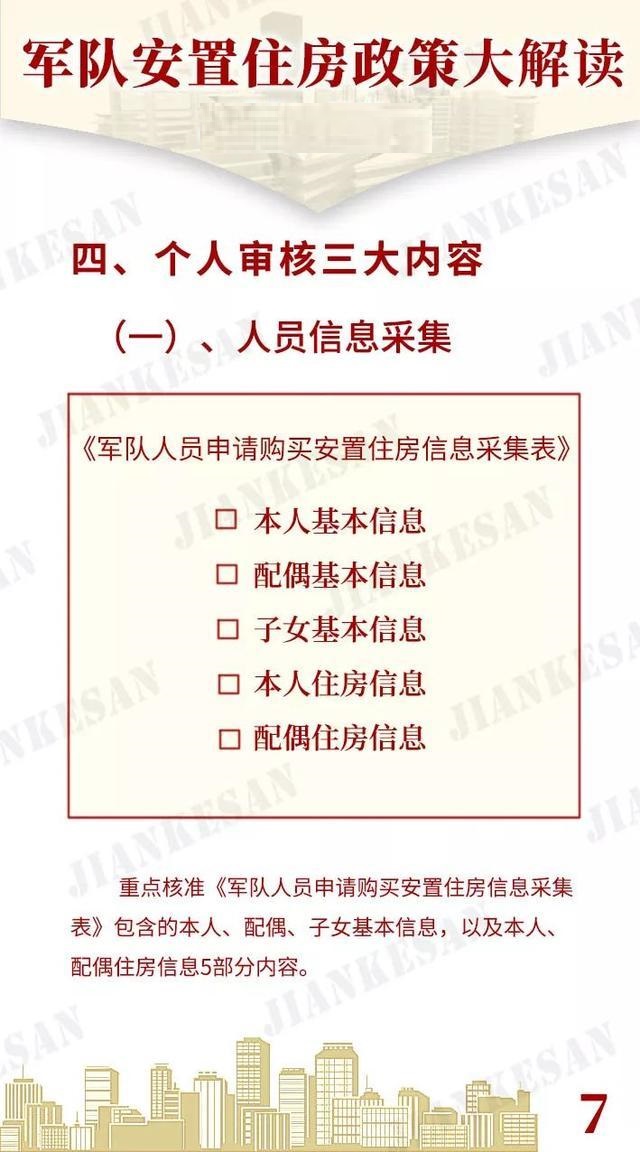 军队安置住房政策大解读

四、个人审核三大内容

（一）、人员信息采集

《军队人员申请购买安置住房信息采集表》

☐ 本人基本信息
☐ 配偶基本信息
☐ 子女基本信息
☐ 本人住房信息
☐ 配偶住房信息

重点核准《军队人员申请购买安置住房信息采集表》包含的本人、配偶、子女基本信息，以及本人、配偶住房信息5部分内容。

7

JIANKESAN